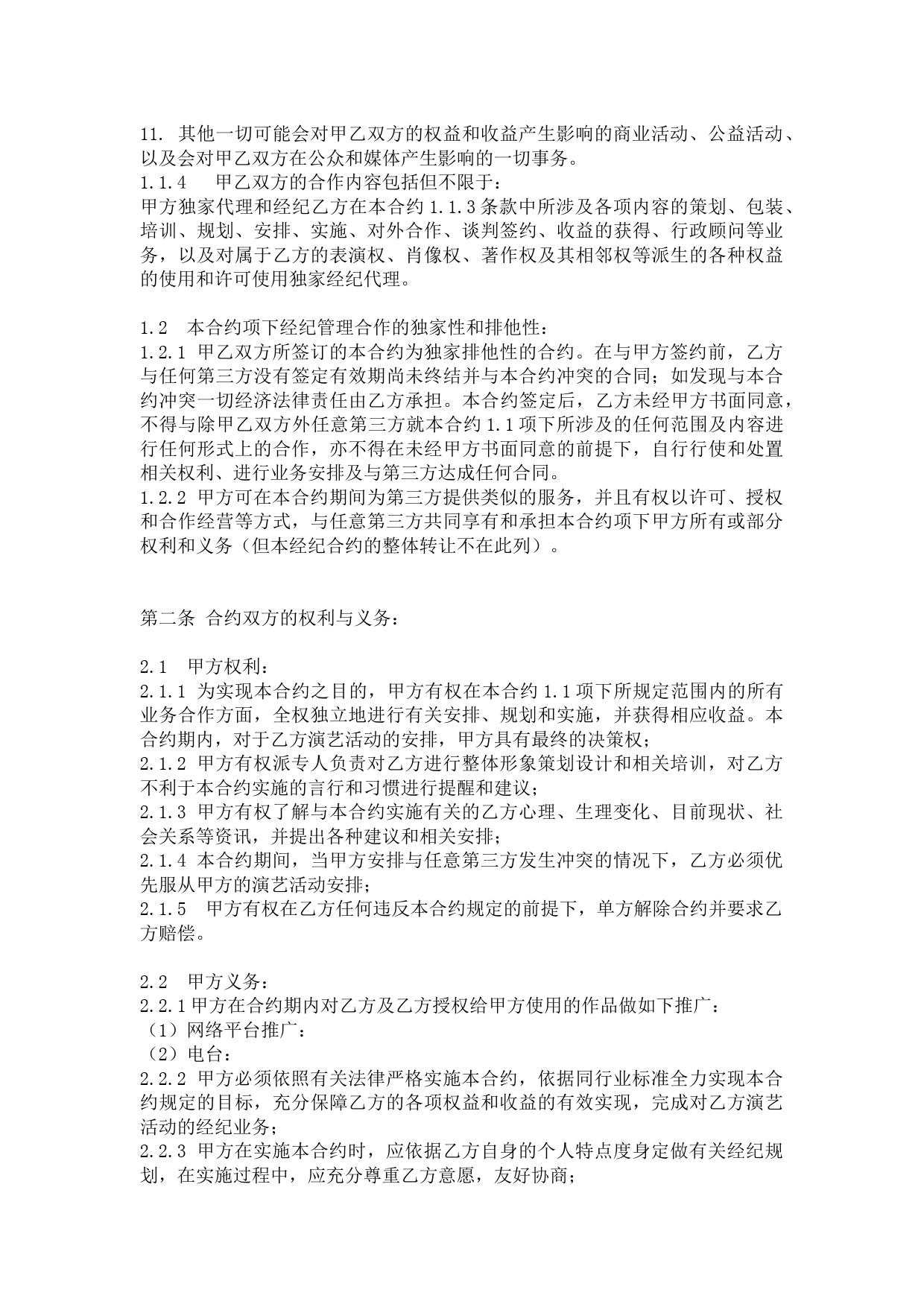 11. 其他一切可能会对甲乙双方的权益和收益产生影响的商业活动、公益活动、以及会对甲乙双方在公众和媒体产生影响的一切事务。
1.1.4　甲乙双方的合作内容包括但不限于：
甲方独家代理和经纪乙方在本合约 1.1.3 条款中所涉及各项内容的策划、包装、培训、规划、安排、实施、对外合作、谈判签约、收益的获得、行政顾问等业务，以及对属于乙方的表演权、肖像权、著作权及其相邻权等派生的各种权益的使用和许可使用独家经纪代理。

1.2　本合约项下经纪管理合作的独家性和排他性：
1.2.1 甲乙双方所签订的本合约为独家排他性的合约。在与甲方签约前，乙方与任何第三方没有签定有效期尚未终结并与本合约冲突的合同；如发现与本合约冲突一切经济法律责任由乙方承担。本合约签定后，乙方未经甲方书面同意，不得与除甲乙双方外任意第三方就本合约 1.1 项下所涉及的任何范围及内容进行任何形式上的合作，亦不得在未经甲方书面同意的前提下，自行行使和处置相关权利、进行业务安排及与第三方达成任何合同。
1.2.2 甲方可在本合约期间为第三方提供类似的服务，并且有权以许可、授权和合作经营等方式，与任意第三方共同享有和承担本合约项下甲方所有或部分权利和义务（但本经纪合约的整体转让不在此列）。

第二条 合约双方的权利与义务：

2.1　甲方权利：
2.1.1 为实现本合约之目的，甲方有权在本合约 1.1 项下所规定范围内的所有业务合作方面，全权独立地进行有关安排、规划和实施，并获得相应收益。本合约期内，对于乙方演艺活动的安排，甲方具有最终的决策权；
2.1.2 甲方有权派专人负责对乙方进行整体形象策划设计和相关培训，对乙方不利于本合约实施的言行和习惯进行提醒和建议；
2.1.3 甲方有权了解与本合约实施有关的乙方心理、生理变化、目前现状、社会关系等资讯，并提出各种建议和相关安排；
2.1.4 本合约期间，当甲方安排与任意第三方发生冲突的情况下，乙方必须优先服从甲方的演艺活动安排；
2.1.5　甲方有权在乙方任何违反本合约规定的前提下，单方解除合约并要求乙方赔偿。

2.2　甲方义务：
2.2.1 甲方在合约期内对乙方及乙方授权给甲方使用的作品做如下推广：
（1）网络平台推广：
（2）电台：
2.2.2 甲方必须依照有关法律严格实施本合约，依据同行业标准全力实现本合约规定的目标，充分保障乙方的各项权益和收益的有效实现，完成对乙方演艺活动的经纪业务；
2.2.3 甲方在实施本合约时，应依据乙方自身的个人特点度身定做有关经纪规划，在实施过程中，应充分尊重乙方意愿，友好协商；